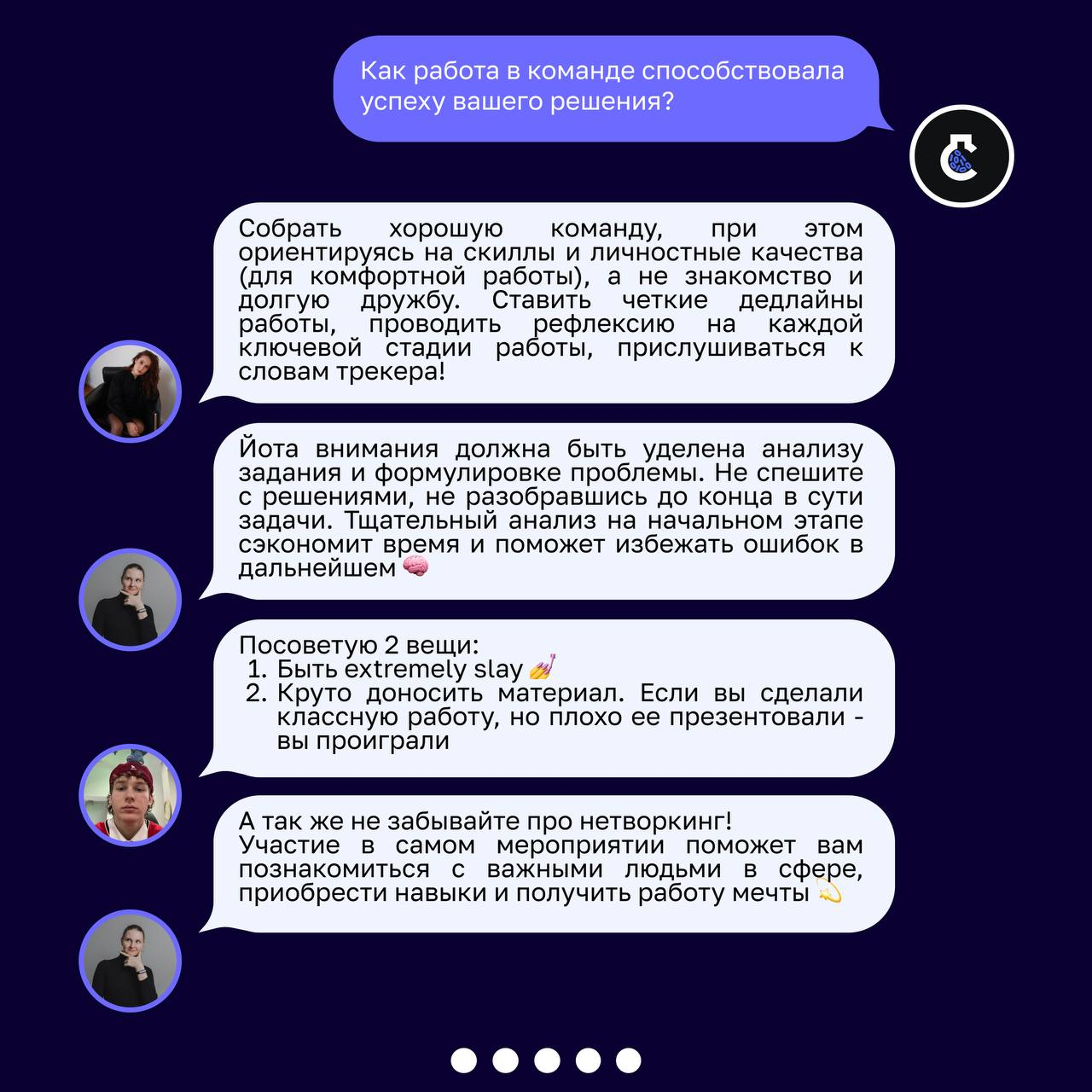 Как работа в команде способствовала успеху вашего решения?

Собрать хорошую команду, при этом ориентируясь на скиллы и личностные качества (для комфортной работы), а не знакомство и долгую дружбу. Ставить четкие дедлайны работы, проводить рефлексию на каждой ключевой стадии работы, прислушиваться к словам трекера!

Йота внимания должна быть уделена анализу задания и формулировке проблемы. Не спешите с решениями, не разобравшись до конца в сути задачи. Тщательный анализ на начальном этапе сэкономит время и поможет избежать ошибок в дальнейшем 🧠

Посоветую 2 вещи:
1. Быть extremely slay 💅
2. Круто доносить материал. Если вы сделали классную работу, но плохо ее презентовали - вы проиграли

А так же не забывайте про нетворкинг!
Участие в самом мероприятии поможет вам познакомиться с важными людьми в сфере, приобрести навыки и получить работу мечты 💫